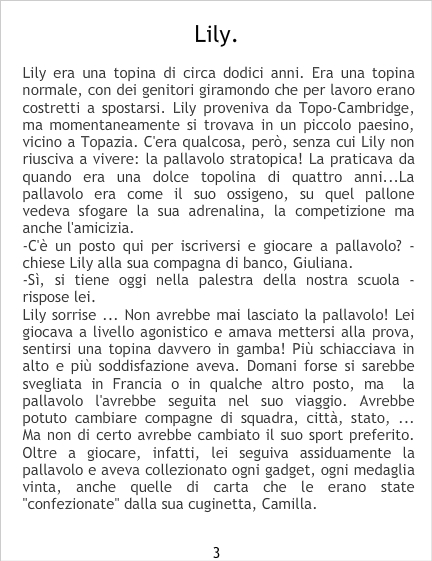 Lily.

Lily era una topina di circa dodici anni. Era una topina normale, con dei genitori giramondo che per lavoro erano costretti a spostarsi. Lily proveniva da Topo-Cambridge, ma momentaneamente si trovava in un piccolo paesino, vicino a Topazia. C'era qualcosa, però, senza cui Lily non riusciva a vivere: la pallavolo stratopica! La praticava da quando era una dolce topolina di quattro anni...La pallavolo era come il suo ossigeno, su quel pallone vedeva sfogare la sua adrenalina, la competizione ma anche l'amicizia.

-C'è un posto qui per iscriversi e giocare a pallavolo? - chiese Lily alla sua compagna di banco, Giuliana.

-Sì, si tiene oggi nella palestra della nostra scuola - rispose lei.

Lily sorrise ... Non avrebbe mai lasciato la pallavolo! Lei giocava a livello agonistico e amava mettersi alla prova, sentirsi una topina davvero in gamba! Più schiacciava in alto e più soddisfazione aveva. Domani forse si sarebbe svegliata in Francia o in qualche altro posto, ma la pallavolo l'avrebbe seguita nel suo viaggio. Avrebbe potuto cambiare compagne di squadra, città, stato, ... Ma non di certo avrebbe cambiato il suo sport preferito. Oltre a giocare, infatti, lei seguiva assiduamente la pallavolo e aveva collezionato ogni gadget, ogni medaglia vinta, anche quelle di carta che le erano state "confezionate" dalla sua cuginetta, Camilla.

3